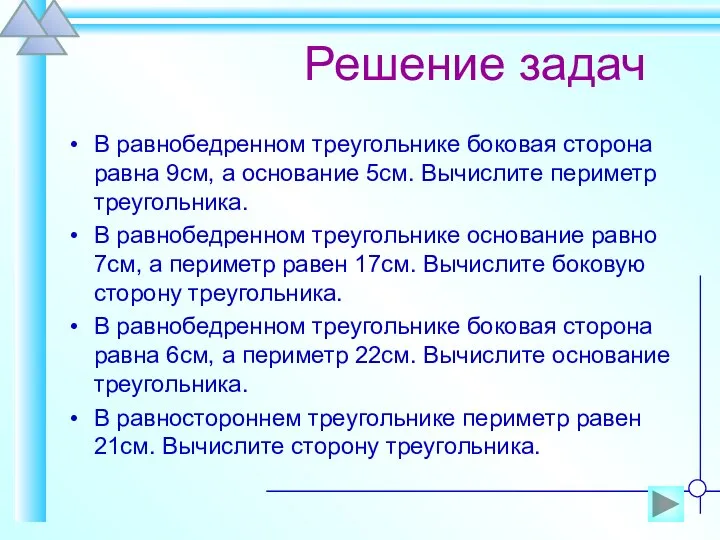 Решение задач

• В равнобедренном треугольнике боковая сторона равна 9см, а основание 5см. Вычислите периметр треугольника.

• В равнобедренном треугольнике основание равно 7см, а периметр равен 17см. Вычислите боковую сторону треугольника.

• В равнобедренном треугольнике боковая сторона равна 6см, а периметр 22см. Вычислите основание треугольника.

• В равностороннем треугольнике периметр равен 21см. Вычислите сторону треугольника.